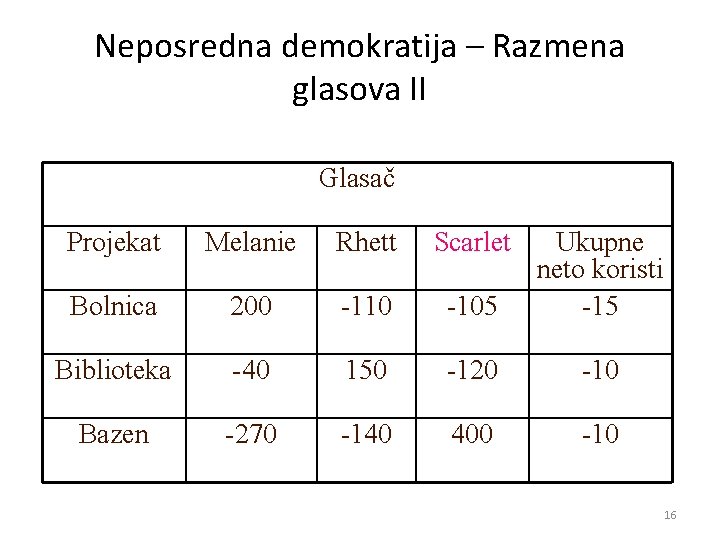 Neposredna demokratija – Razmena glasova II

| Glasač | | | | |
|---|---|---|---|---|
| Projekat | Melanie | Rhett | Scarlet | Ukupne neto koristi |
| Bolnica | 200 | -110 | -105 | -15 |
| Biblioteka | -40 | 150 | -120 | -10 |
| Bazen | -270 | -140 | 400 | -10 |

16